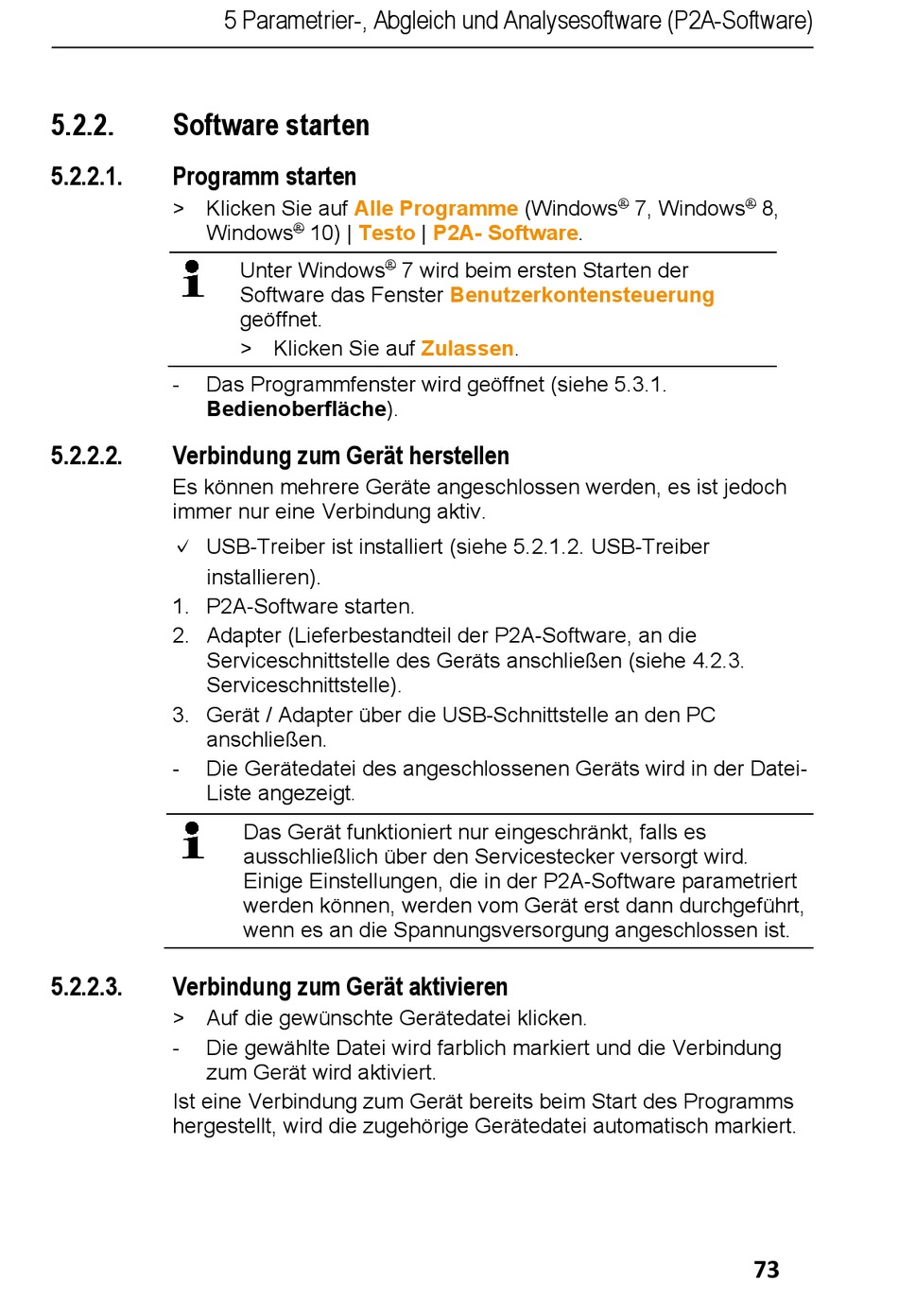 5 Parametrier-, Abgleich und Analysesoftware (P2A-Software)

5.2.2. Software starten

5.2.2.1. Programm starten

> Klicken Sie auf Alle Programme (Windows® 7, Windows® 8, Windows® 10) | Testo | P2A- Software.

Unter Windows® 7 wird beim ersten Starten der Software das Fenster Benutzerkontensteuerung geöffnet.

> Klicken Sie auf Zulassen.

- Das Programmfenster wird geöffnet (siehe 5.3.1. Bedienoberfläche).

5.2.2.2. Verbindung zum Gerät herstellen

Es können mehrere Geräte angeschlossen werden, es ist jedoch immer nur eine Verbindung aktiv.

✓ USB-Treiber ist installiert (siehe 5.2.1.2. USB-Treiber installieren).

1. P2A-Software starten.
2. Adapter (Lieferbestandteil der P2A-Software, an die Serviceschnittstelle des Geräts anschließen (siehe 4.2.3. Serviceschnittstelle).
3. Gerät / Adapter über die USB-Schnittstelle an den PC anschließen.

- Die Gerätedatei des angeschlossenen Geräts wird in der Datei-Liste angezeigt.

Das Gerät funktioniert nur eingeschränkt, falls es ausschließlich über den Servicestecker versorgt wird. Einige Einstellungen, die in der P2A-Software parametriert werden können, werden vom Gerät erst dann durchgeführt, wenn es an die Spannungsversorgung angeschlossen ist.

5.2.2.3. Verbindung zum Gerät aktivieren

> Auf die gewünschte Gerätedatei klicken.

- Die gewählte Datei wird farblich markiert und die Verbindung zum Gerät wird aktiviert.

Ist eine Verbindung zum Gerät bereits beim Start des Programms hergestellt, wird die zugehörige Gerätedatei automatisch markiert.

73